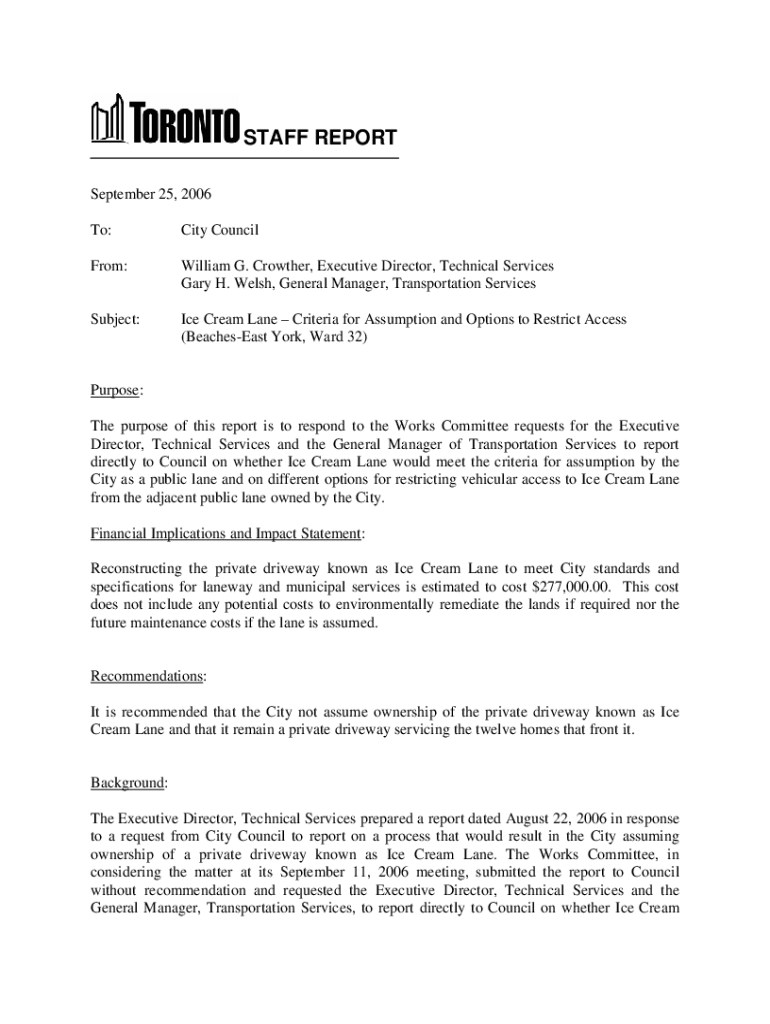 TORONTO STAFF REPORT

September 25, 2006

To: City Council

From: William G. Crowther, Executive Director, Technical Services
Gary H. Welsh, General Manager, Transportation Services

Subject: Ice Cream Lane – Criteria for Assumption and Options to Restrict Access (Beaches-East York, Ward 32)

Purpose:

The purpose of this report is to respond to the Works Committee requests for the Executive Director, Technical Services and the General Manager of Transportation Services to report directly to Council on whether Ice Cream Lane would meet the criteria for assumption by the City as a public lane and on different options for restricting vehicular access to Ice Cream Lane from the adjacent public lane owned by the City.

Financial Implications and Impact Statement:

Reconstructing the private driveway known as Ice Cream Lane to meet City standards and specifications for laneway and municipal services is estimated to cost $277,000.00. This cost does not include any potential costs to environmentally remediate the lands if required nor the future maintenance costs if the lane is assumed.

Recommendations:

It is recommended that the City not assume ownership of the private driveway known as Ice Cream Lane and that it remain a private driveway servicing the twelve homes that front it.

Background:

The Executive Director, Technical Services prepared a report dated August 22, 2006 in response to a request from City Council to report on a process that would result in the City assuming ownership of a private driveway known as Ice Cream Lane. The Works Committee, in considering the matter at its September 11, 2006 meeting, submitted the report to Council without recommendation and requested the Executive Director, Technical Services and the General Manager, Transportation Services, to report directly to Council on whether Ice Cream